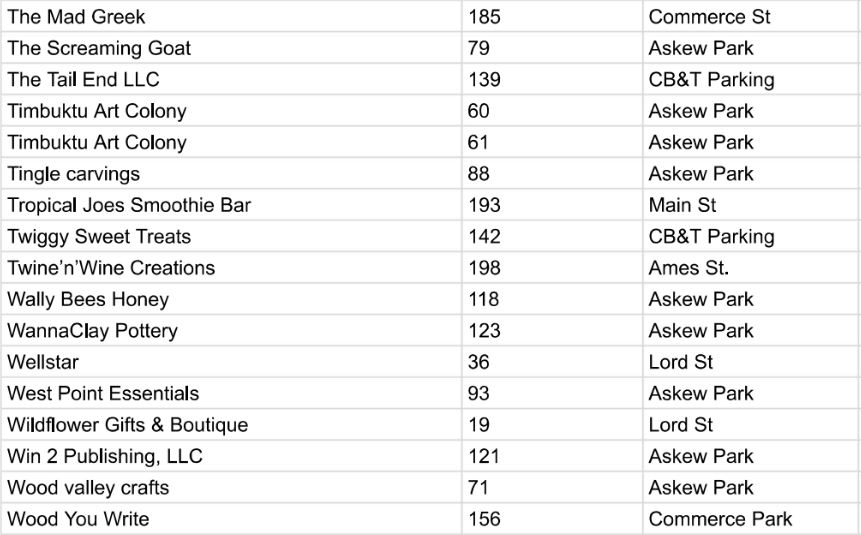 | | | |
|---|---|---|
| The Mad Greek | 185 | Commerce St |
| The Screaming Goat | 79 | Askew Park |
| The Tail End LLC | 139 | CB&T Parking |
| Timbuktu Art Colony | 60 | Askew Park |
| Timbuktu Art Colony | 61 | Askew Park |
| Tingle carvings | 88 | Askew Park |
| Tropical Joes Smoothie Bar | 193 | Main St |
| Twiggy Sweet Treats | 142 | CB&T Parking |
| Twine'n'Wine Creations | 198 | Ames St. |
| Wally Bees Honey | 118 | Askew Park |
| WannaClay Pottery | 123 | Askew Park |
| Wellstar | 36 | Lord St |
| West Point Essentials | 93 | Askew Park |
| Wildflower Gifts & Boutique | 19 | Lord St |
| Win 2 Publishing, LLC | 121 | Askew Park |
| Wood valley crafts | 71 | Askew Park |
| Wood You Write | 156 | Commerce Park |